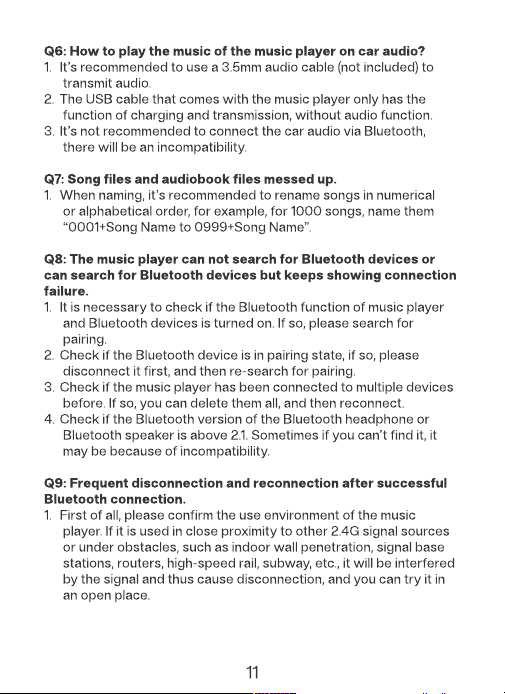 Q6: How to play the music of the music player on car audio?
1. It's recommended to use a 3.5mm audio cable (not included) to transmit audio.
2. The USB cable that comes with the music player only has the function of charging and transmission, without audio function.
3. It's not recommended to connect the car audio via Bluetooth, there will be an incompatibility.

Q7: Song files and audiobook files messed up.
1. When naming, it's recommended to rename songs in numerical or alphabetical order, for example, for 1000 songs, name them "0001+Song Name to 0999+Song Name".

Q8: The music player can not search for Bluetooth devices or can search for Bluetooth devices but keeps showing connection failure.
1. It is necessary to check if the Bluetooth function of music player and Bluetooth devices is turned on. If so, please search for pairing.
2. Check if the Bluetooth device is in pairing state, if so, please disconnect it first, and then re-search for pairing.
3. Check if the music player has been connected to multiple devices before. If so, you can delete them all, and then reconnect.
4. Check if the Bluetooth version of the Bluetooth headphone or Bluetooth speaker is above 2.1. Sometimes if you can't find it, it may be because of incompatibility.

Q9: Frequent disconnection and reconnection after successful Bluetooth connection.
1. First of all, please confirm the use environment of the music player. If it is used in close proximity to other 2.4G signal sources or under obstacles, such as indoor wall penetration, signal base stations, routers, high-speed rail, subway, etc., it will be interfered by the signal and thus cause disconnection, and you can try it in an open place.

11